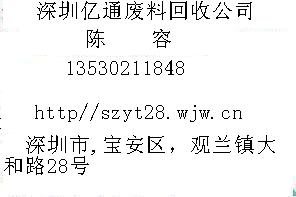 深圳亿通废料回收公司
陈　　容
13530211848

http//szyt28.wjw.cn

深圳市,宝安区，观兰镇大和路28号